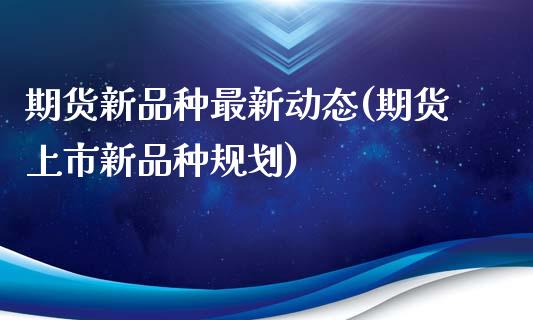 期货新品种最新动态(期货上市新品种规划)